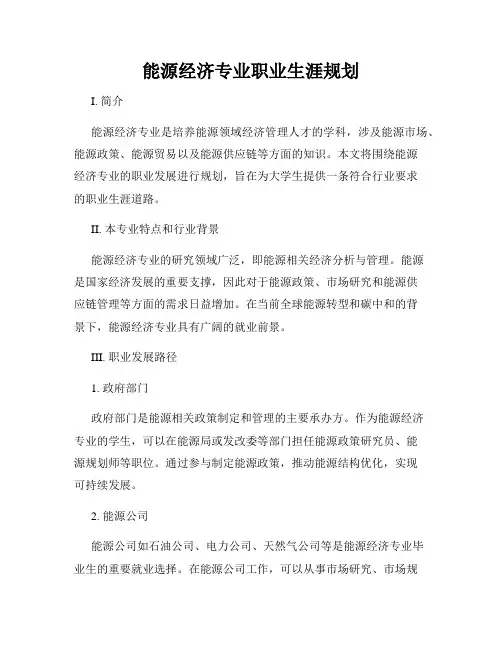 能源经济专业职业生涯规划

I. 简介

能源经济专业是培养能源领域经济管理人才的学科，涉及能源市场、能源政策、能源贸易以及能源供应链等方面的知识。本文将围绕能源经济专业的职业发展进行规划，旨在为大学生提供一条符合行业要求的职业生涯道路。

II. 本专业特点和行业背景

能源经济专业的研究领域广泛，即能源相关经济分析与管理。能源是国家经济发展的重要支撑，因此对于能源政策、市场研究和能源供应链管理等方面的需求日益增加。在当前全球能源转型和碳中和的背景下，能源经济专业具有广阔的就业前景。

III. 职业发展路径

1. 政府部门

政府部门是能源相关政策制定和管理的主要承办方。作为能源经济专业的学生，可以在能源局或发改委等部门担任能源政策研究员、能源规划师等职位。通过参与制定能源政策，推动能源结构优化，实现可持续发展。

2. 能源公司

能源公司如石油公司、电力公司、天然气公司等是能源经济专业毕业生的重要就业选择。在能源公司工作，可以从事市场研究、市场规